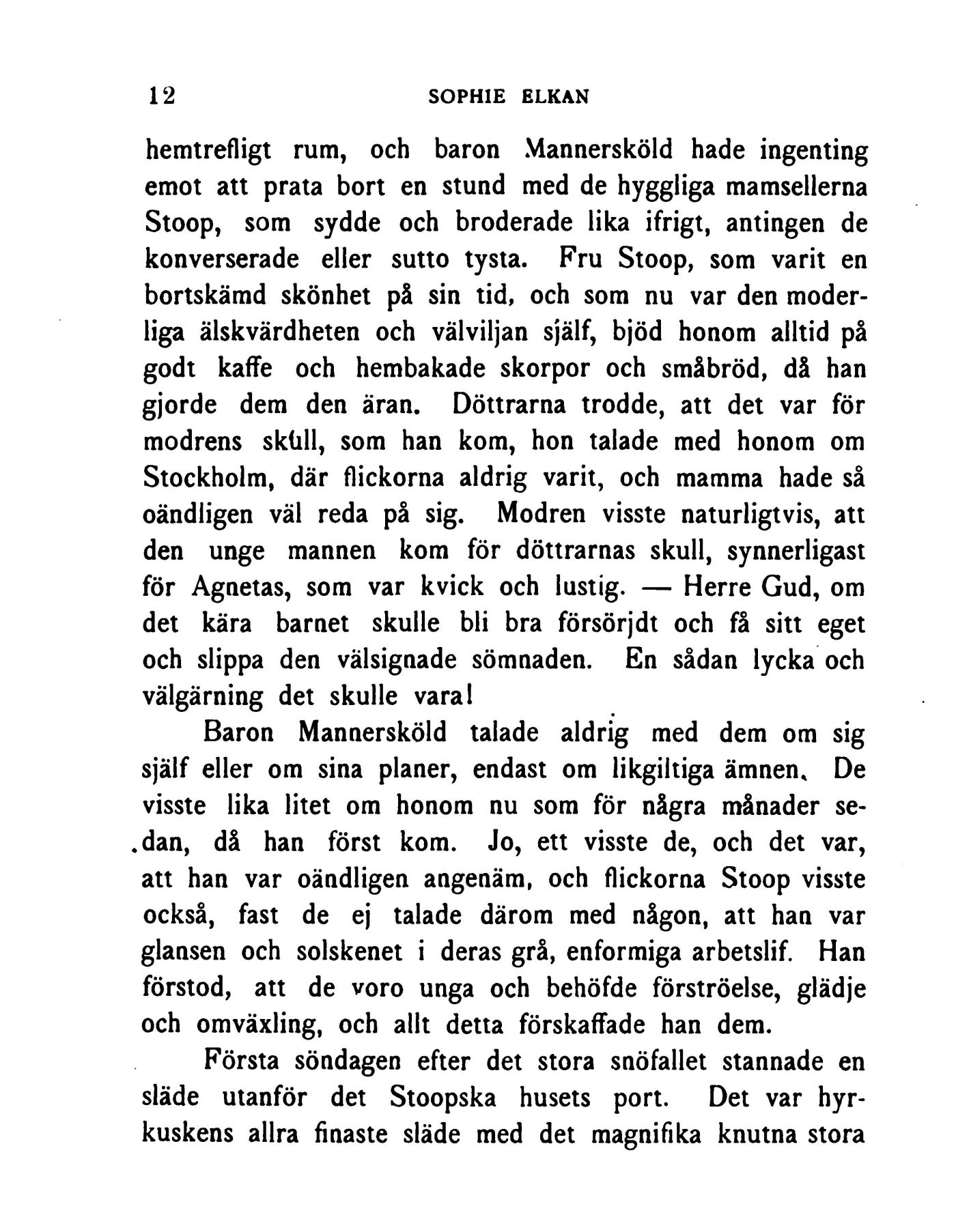 12 SOPHIE ELKAN

hemtrefligt rum, och baron Mannersköld hade ingenting emot att prata bort en stund med de hyggliga mamsellerna Stoop, som sydde och broderade lika ifrigt, antingen de konverserade eller sutto tysta. Fru Stoop, som varit en bortskämd skönhet på sin tid, och som nu var den moderliga älskvärdheten och välviljan själf, bjöd honom alltid på godt kaffe och hembakade skorpor och småbröd, då han gjorde dem den äran. Döttrarna trodde, att det var för modrens skull, som han kom, hon talade med honom om Stockholm, där flickorna aldrig varit, och mamma hade så oändligen väl reda på sig. Modren visste naturligtvis, att den unge mannen kom för döttrarnas skull, synnerligast för Agnetas, som var kvick och lustig. — Herre Gud, om det kära barnet skulle bli bra försörjdt och få sitt eget och slippa den välsignade sömnaden. En sådan lycka och välgärning det skulle vara!

Baron Mannersköld talade aldrig med dem om sig själf eller om sina planer, endast om likgiltiga ämnen. De visste lika litet om honom nu som för några månader sedan, då han först kom. Jo, ett visste de, och det var, att han var oändligen angenäm, och flickorna Stoop visste också, fast de ej talade därom med någon, att han var glansen och solskenet i deras grå, enformiga arbetslif. Han förstod, att de voro unga och behöfde förströelse, glädje och omväxling, och allt detta förskaffade han dem.

Första söndagen efter det stora snöfallet stannade en släde utanför det Stoopska husets port. Det var hyrkuskens allra finaste släde med det magnifika knutna stora